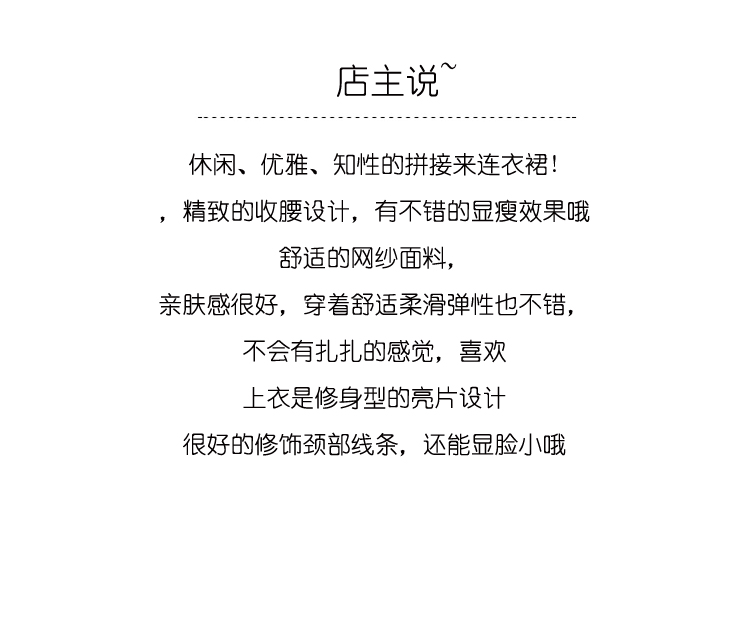 店主说~

休闲、优雅、知性的拼接来连衣裙!

，精致的收腰设计，有不错的显瘦效果哦

舒适的网纱面料，

亲肤感很好，穿着舒适柔滑弹性也不错，

不会有扎扎的感觉，喜欢

上衣是修身型的亮片设计

很好的修饰颈部线条，还能显脸小哦